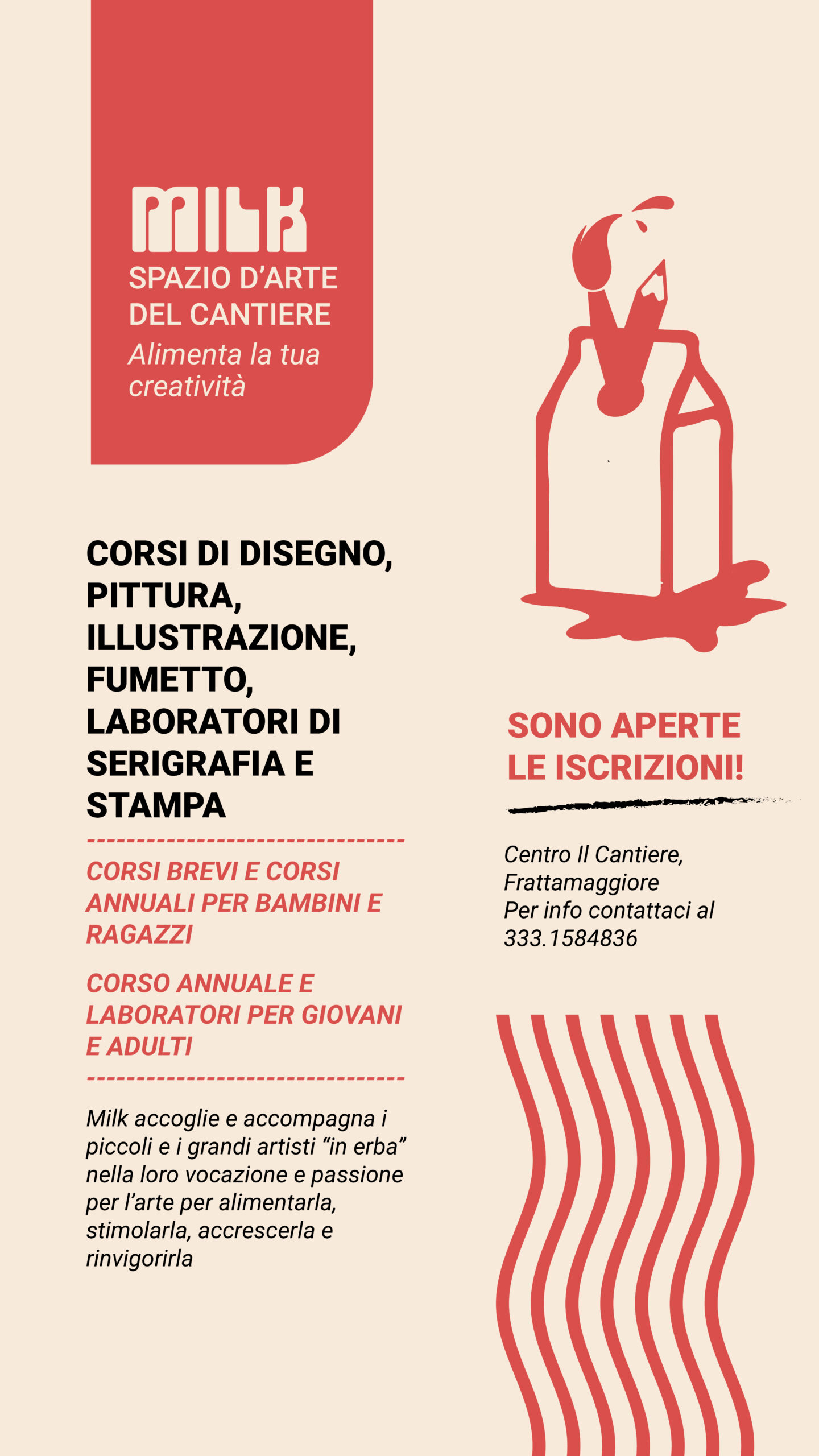 MILK
SPAZIO D'ARTE DEL CANTIERE
Alimenta la tua creatività

CORSI DI DISEGNO, PITTURA, ILLUSTRAZIONE, FUMETTO, LABORATORI DI SERIGRAFIA E STAMPA

CORSI BREVI E CORSI ANNUALI PER BAMBINI E RAGAZZI

CORSO ANNUALE E LABORATORI PER GIOVANI E ADULTI

Milk accoglie e accompagna i piccoli e i grandi artisti "in erba" nella loro vocazione e passione per l'arte per alimentarla, stimolarla, accrescerla e rinvigorirla

SONO APERTE LE ISCRIZIONI!

Centro Il Cantiere, Frattamaggiore
Per info contattaci al 333.1584836